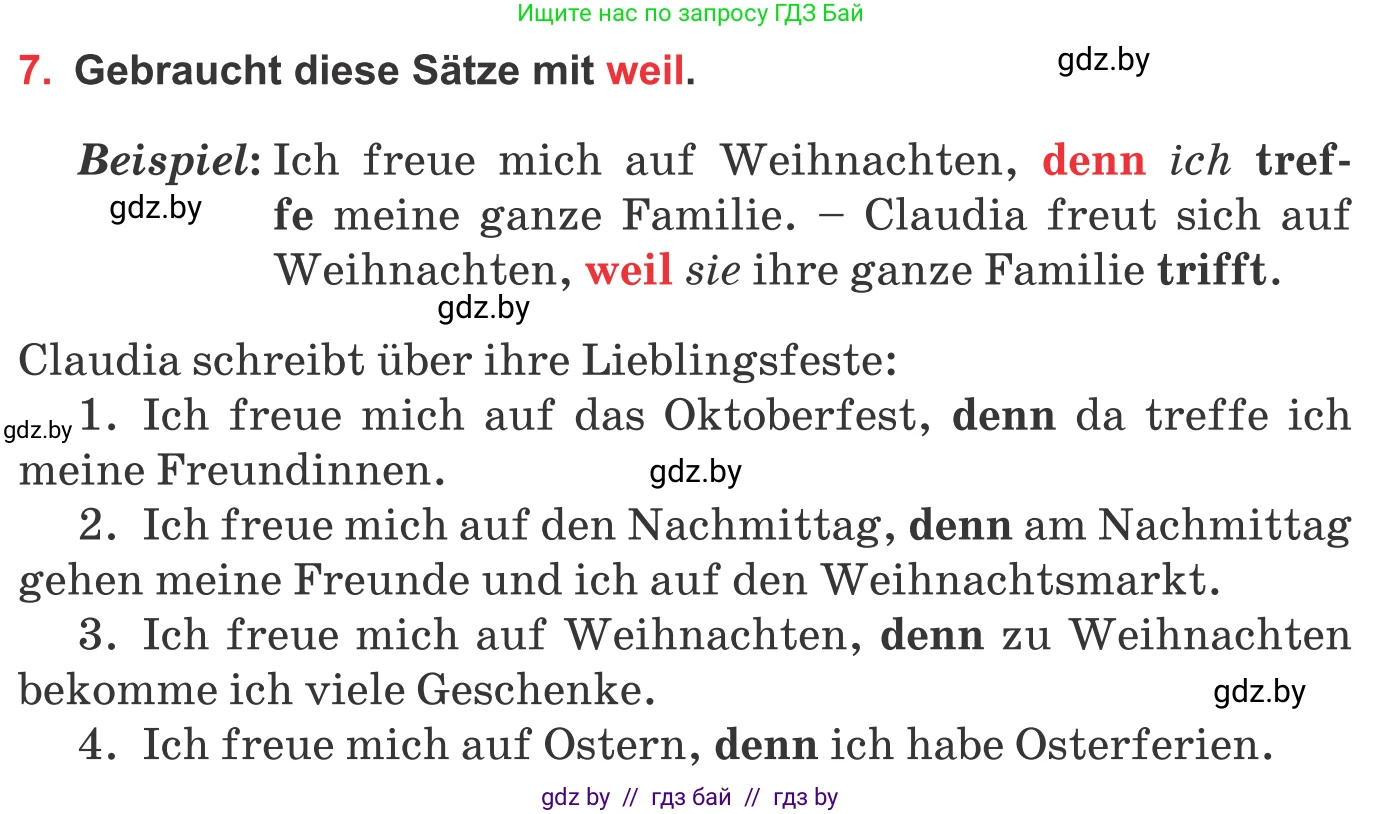 Ищите нас по запросу ГДЗ Бай

7. Gebraucht diese Sätze mit weil.

gdz.by

Beispiel: Ich freue mich auf Weihnachten, denn ich treffe meine ganze Familie. – Claudia freut sich auf Weihnachten, weil sie ihre ganze Familie trifft.

gdz.by

gdz.by

Claudia schreibt über ihre Lieblingsfeste:

gdz.by

1. Ich freue mich auf das Oktoberfest, denn da treffe ich meine Freundinnen.

gdz.by

2. Ich freue mich auf den Nachmittag, denn am Nachmittag gehen meine Freunde und ich auf den Weihnachtsmarkt.

3. Ich freue mich auf Weihnachten, denn zu Weihnachten bekomme ich viele Geschenke.

gdz.by

4. Ich freue mich auf Ostern, denn ich habe Osterferien.

gdz by // гдз бай // гдз by